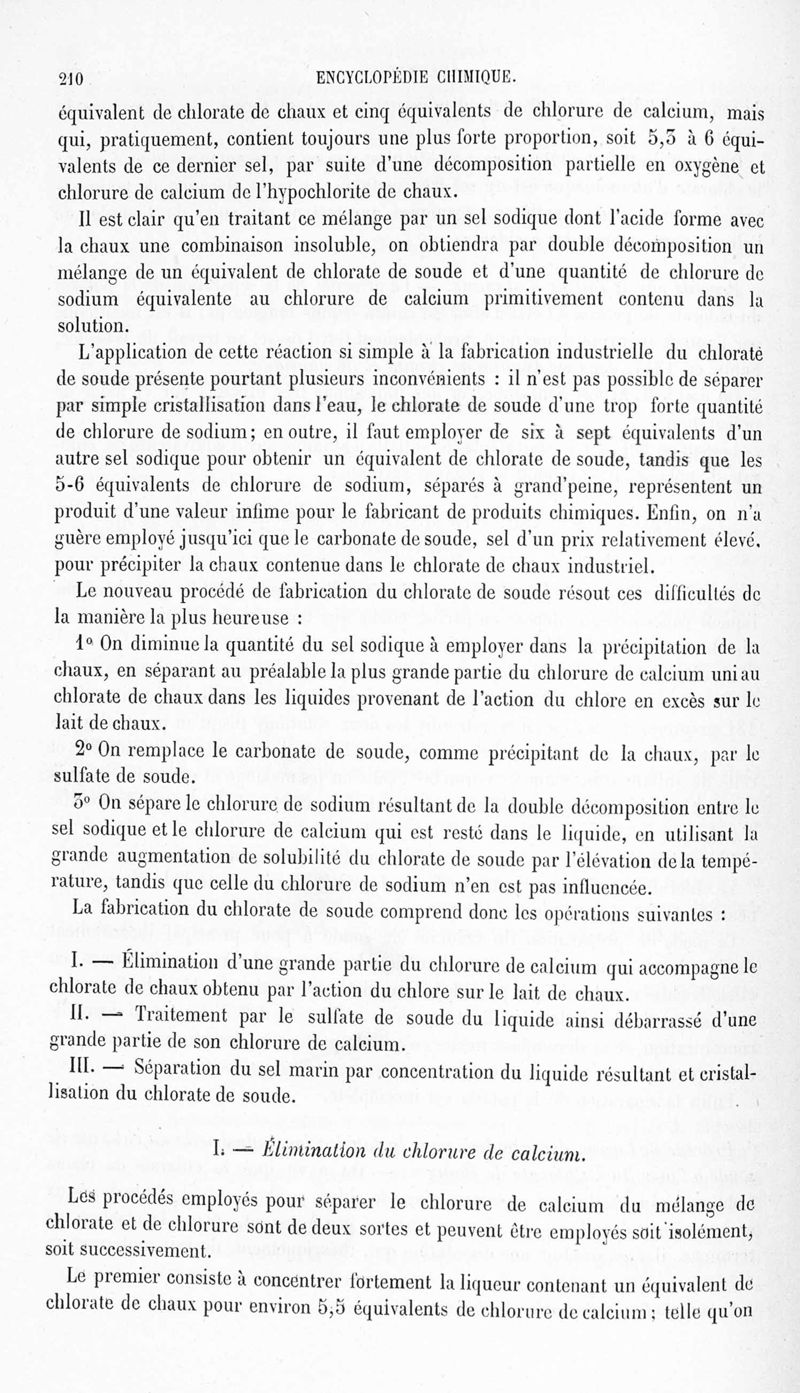 210 ENCYCLOPÉDIE CHIMIQUE.

équivalent de chlorate de chaux et cinq équivalents de chlorure de calcium, mais qui, pratiquement, contient toujours une plus forte proportion, soit 5,5 à 6 équivalents de ce dernier sel, par suite d'une décomposition partielle en oxygène et chlorure de calcium de l'hypochlorite de chaux.

Il est clair qu'en traitant ce mélange par un sel sodique dont l'acide forme avec la chaux une combinaison insoluble, on obtiendra par double décomposition un mélange de un équivalent de chlorate de soude et d'une quantité de chlorure de sodium équivalente au chlorure de calcium primitivement contenu dans la solution.

L'application de cette réaction si simple à la fabrication industrielle du chlorate de soude présente pourtant plusieurs inconvénients : il n'est pas possible de séparer par simple cristallisation dans l'eau, le chlorate de soude d'une trop forte quantité de chlorure de sodium; en outre, il faut employer de six à sept équivalents d'un autre sel sodique pour obtenir un équivalent de chlorate de soude, tandis que les 5-6 équivalents de chlorure de sodium, séparés à grand'peine, représentent un produit d'une valeur infime pour le fabricant de produits chimiques. Enfin, on n'a guère employé jusqu'ici que le carbonate de soude, sel d'un prix relativement élevé, pour précipiter la chaux contenue dans le chlorate de chaux industriel.

Le nouveau procédé de fabrication du chlorate de soude résout ces difficultés de la manière la plus heureuse :

1° On diminue la quantité du sel sodique à employer dans la précipitation de la chaux, en séparant au préalable la plus grande partie du chlorure de calcium uni au chlorate de chaux dans les liquides provenant de l'action du chlore en excès sur le lait de chaux.

2° On remplace le carbonate de soude, comme précipitant de la chaux, par le sulfate de soude.

3° On sépare le chlorure de sodium résultant de la double décomposition entre le sel sodique et le chlorure de calcium qui est resté dans le liquide, en utilisant la grande augmentation de solubilité du chlorate de soude par l'élévation de la température, tandis que celle du chlorure de sodium n'en est pas influencée.

La fabrication du chlorate de soude comprend donc les opérations suivantes :

I. — Élimination d'une grande partie du chlorure de calcium qui accompagne le chlorate de chaux obtenu par l'action du chlore sur le lait de chaux.

II. — Traitement par le sulfate de soude du liquide ainsi débarrassé d'une grande partie de son chlorure de calcium.

III. — Séparation du sel marin par concentration du liquide résultant et cristallisation du chlorate de soude.

I. — Élimination du chlorure de calcium.

Les procédés employés pour séparer le chlorure de calcium du mélange de chlorate et de chlorure sont de deux sortes et peuvent être employés soit isolément, soit successivement.

Le premier consiste à concentrer fortement la liqueur contenant un équivalent de chlorate de chaux pour environ 5,5 équivalents de chlorure de calcium; telle qu'on